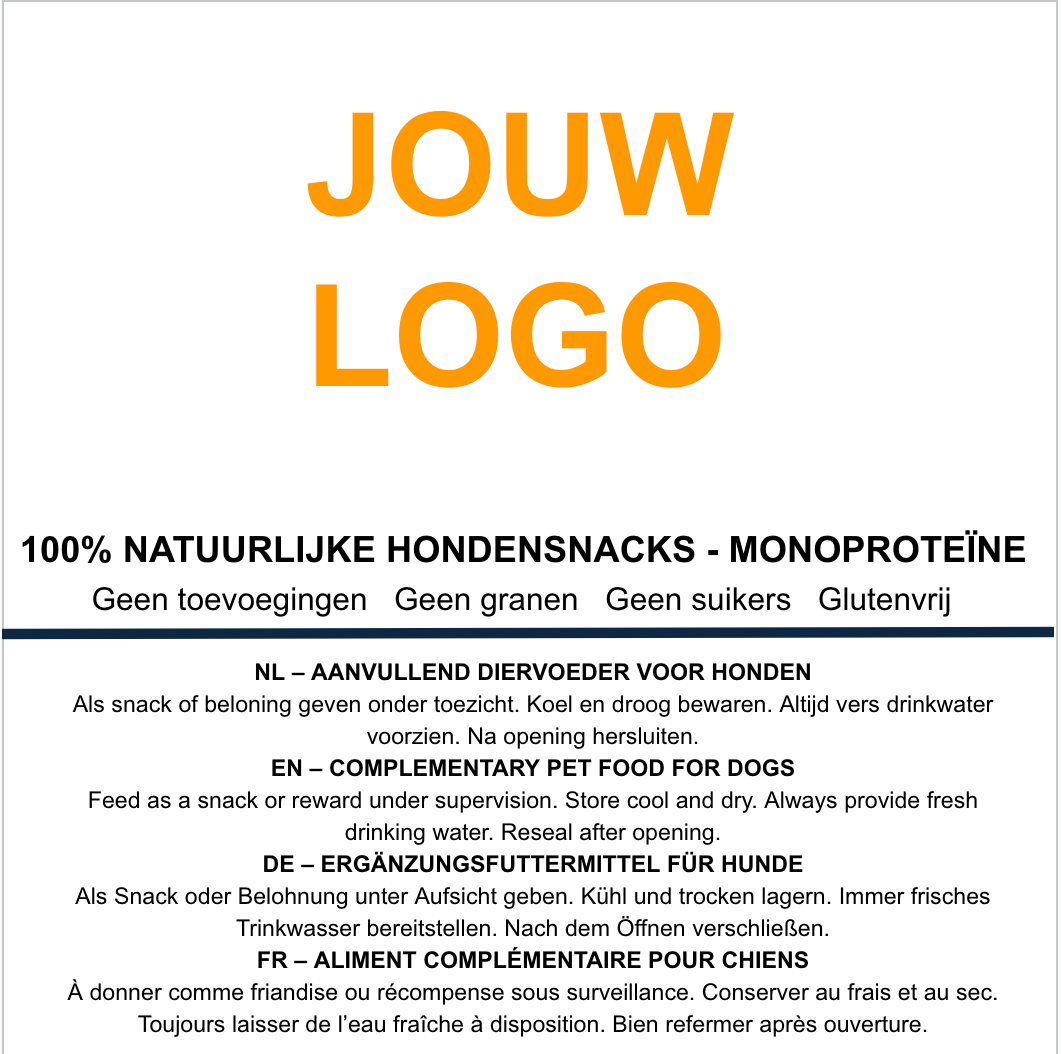 JOUW
LOGO

100% NATUURLIJKE HONDENSNACKS - MONOPROTEÏNE

Geen toevoegingen   Geen granen   Geen suikers   Glutenvrij

NL – AANVULLEND DIERVOEDER VOOR HONDEN
Als snack of beloning geven onder toezicht. Koel en droog bewaren. Altijd vers drinkwater voorzien. Na opening hersluiten.
EN – COMPLEMENTARY PET FOOD FOR DOGS
Feed as a snack or reward under supervision. Store cool and dry. Always provide fresh drinking water. Reseal after opening.
DE – ERGÄNZUNGSFUTTERMITTEL FÜR HUNDE
Als Snack oder Belohnung unter Aufsicht geben. Kühl und trocken lagern. Immer frisches Trinkwasser bereitstellen. Nach dem Öffnen verschließen.
FR – ALIMENT COMPLÉMENTAIRE POUR CHIENS
À donner comme friandise ou récompense sous surveillance. Conserver au frais et au sec. Toujours laisser de l’eau fraîche à disposition. Bien refermer après ouverture.